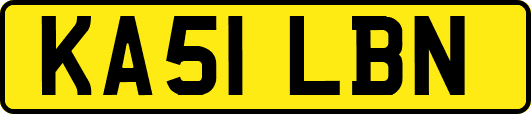 KA51 LBN